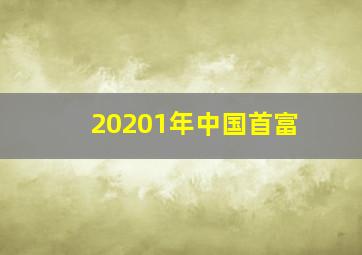 20201年中国首富